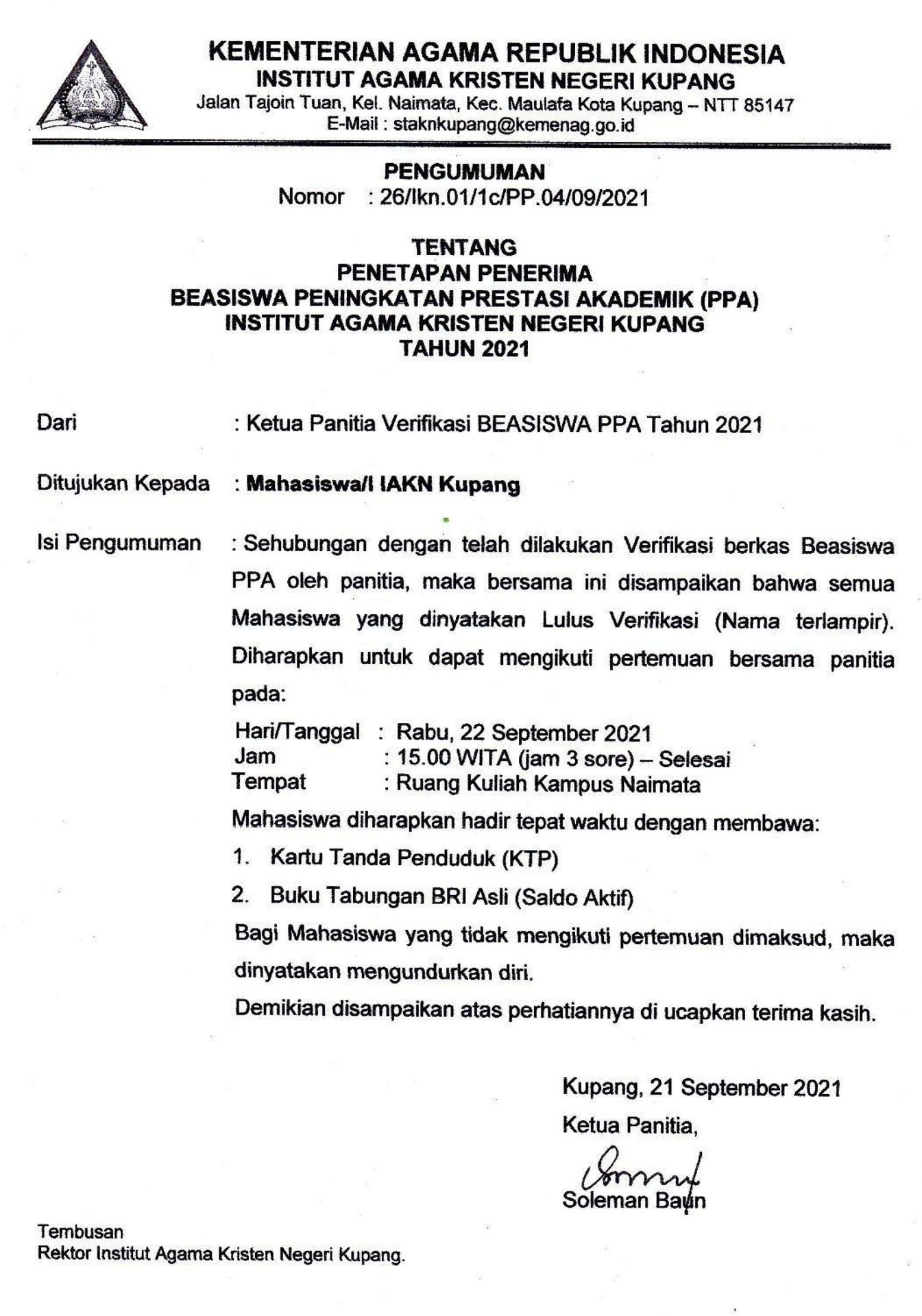 KEMENTERIAN AGAMA REPUBLIK INDONESIA
INSTITUT AGAMA KRISTEN NEGERI KUPANG
Jalan Tajoin Tuan, Kel. Naimata, Kec. Maulafa Kota Kupang – NTT 85147
E-Mail : staknkupang@kemenag.go.id

PENGUMUMAN
Nomor : 26/Ikn.01/1c/PP.04/09/2021

TENTANG
PENETAPAN PENERIMA
BEASISWA PENINGKATAN PRESTASI AKADEMIK (PPA)
INSTITUT AGAMA KRISTEN NEGERI KUPANG
TAHUN 2021

Dari : Ketua Panitia Verifikasi BEASISWA PPA Tahun 2021

Ditujukan Kepada : Mahasiswa/I IAKN Kupang

Isi Pengumuman : Sehubungan dengan telah dilakukan Verifikasi berkas Beasiswa PPA oleh panitia, maka bersama ini disampaikan bahwa semua Mahasiswa yang dinyatakan Lulus Verifikasi (Nama terlampir). Diharapkan untuk dapat mengikuti pertemuan bersama panitia pada:

Hari/Tanggal : Rabu, 22 September 2021
Jam : 15.00 WITA (jam 3 sore) – Selesai
Tempat : Ruang Kuliah Kampus Naimata

Mahasiswa diharapkan hadir tepat waktu dengan membawa:
1. Kartu Tanda Penduduk (KTP)
2. Buku Tabungan BRI Asli (Saldo Aktif)

Bagi Mahasiswa yang tidak mengikuti pertemuan dimaksud, maka dinyatakan mengundurkan diri.

Demikian disampaikan atas perhatiannya di ucapkan terima kasih.

Kupang, 21 September 2021
Ketua Panitia,

Soleman Baun

Tembusan
Rektor Institut Agama Kristen Negeri Kupang.